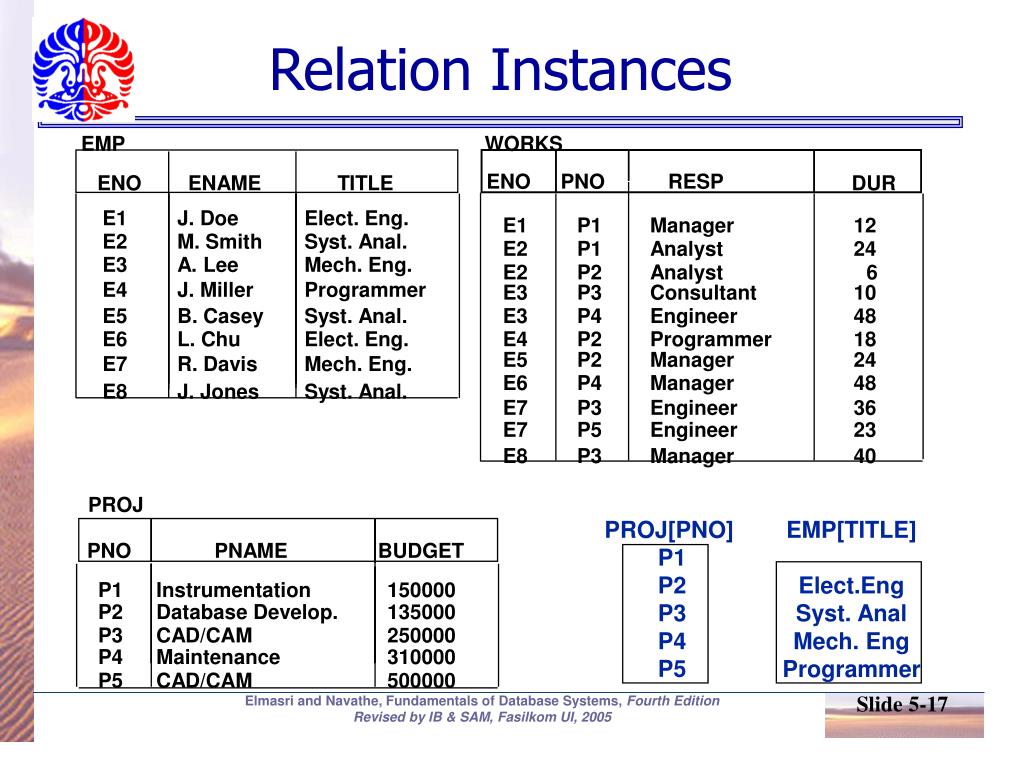 Relation Instances

EMP

| ENO | ENAME | TITLE |
|---|---|---|
| E1 | J. Doe | Elect. Eng. |
| E2 | M. Smith | Syst. Anal. |
| E3 | A. Lee | Mech. Eng. |
| E4 | J. Miller | Programmer |
| E5 | B. Casey | Syst. Anal. |
| E6 | L. Chu | Elect. Eng. |
| E7 | R. Davis | Mech. Eng. |
| E8 | J. Jones | Syst. Anal. |

WORKS

| ENO | PNO | RESP | DUR |
|---|---|---|---|
| E1 | P1 | Manager | 12 |
| E2 | P1 | Analyst | 24 |
| E2 | P2 | Analyst | 6 |
| E3 | P3 | Consultant | 10 |
| E3 | P4 | Engineer | 48 |
| E4 | P2 | Programmer | 18 |
| E5 | P2 | Manager | 24 |
| E6 | P4 | Manager | 48 |
| E7 | P3 | Engineer | 36 |
| E7 | P5 | Engineer | 23 |
| E8 | P3 | Manager | 40 |

PROJ

| PNO | PNAME | BUDGET |
|---|---|---|
| P1 | Instrumentation | 150000 |
| P2 | Database Develop. | 135000 |
| P3 | CAD/CAM | 250000 |
| P4 | Maintenance | 310000 |
| P5 | CAD/CAM | 500000 |

PROJ[PNO]

| P1 |
|---|
| P2 |
| P3 |
| P4 |
| P5 |

EMP[TITLE]

| Elect.Eng |
|---|
| Syst. Anal |
| Mech. Eng |
| Programmer |

Elmasri and Navathe, Fundamentals of Database Systems, Fourth Edition
Revised by IB & SAM, Fasilkom UI, 2005

Slide 5-17